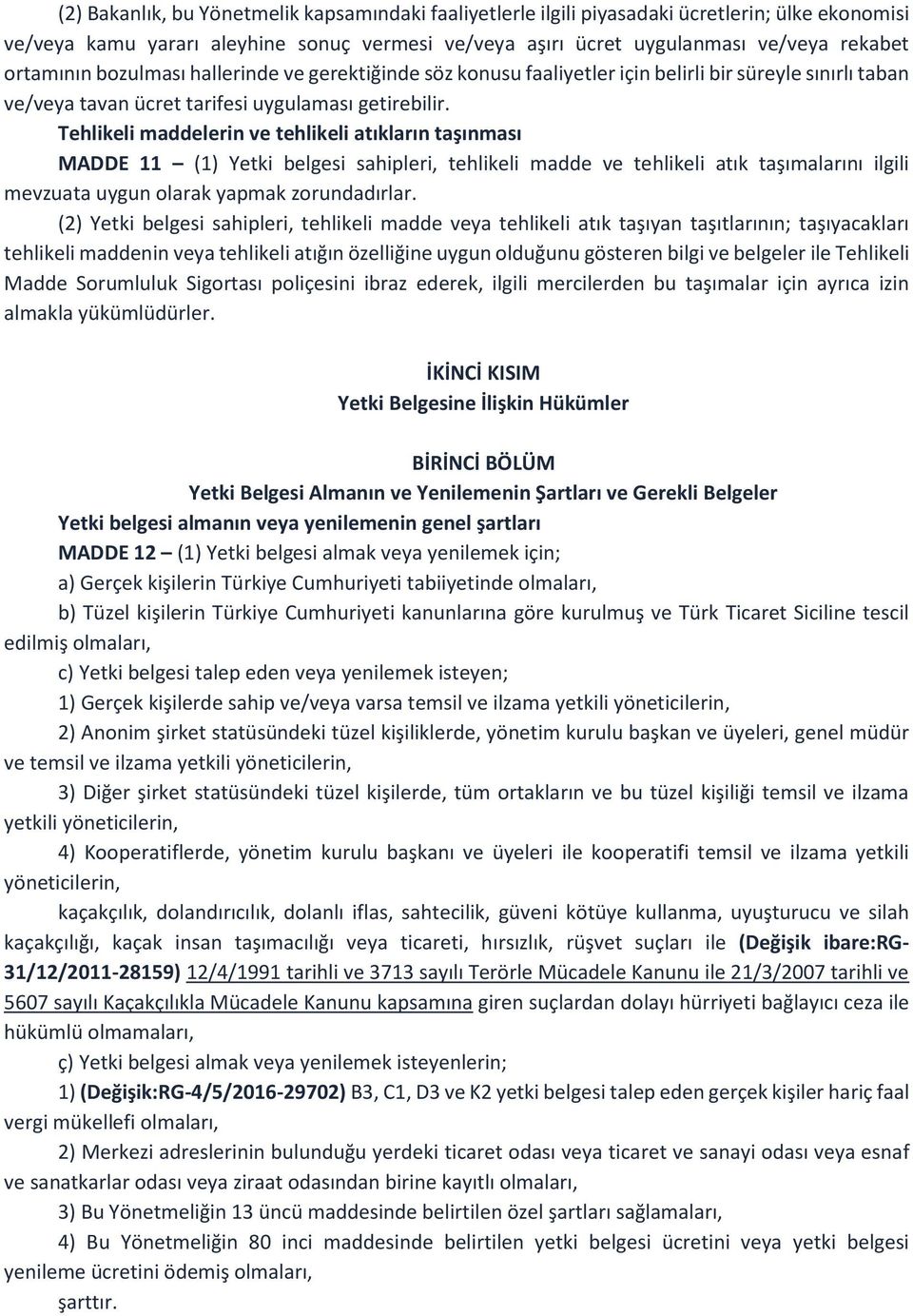 (2) Bakanlık, bu Yönetmelik kapsamındaki faaliyetlerle ilgili piyasadaki ücretlerin; ülke ekonomisi ve/veya kamu yararı aleyhine sonuç vermesi ve/veya aşırı ücret uygulanması ve/veya rekabet ortamının bozulması hallerinde ve gerektiğinde söz konusu faaliyetler için belirli bir süreyle sınırlı taban ve/veya tavan ücret tarifesi uygulaması getirebilir.

Tehlikeli maddelerin ve tehlikeli atıkların taşınması

MADDE 11 – (1) Yetki belgesi sahipleri, tehlikeli madde ve tehlikeli atık taşımalarını ilgili mevzuata uygun olarak yapmak zorundadırlar.

(2) Yetki belgesi sahipleri, tehlikeli madde veya tehlikeli atık taşıyan taşıtlarının; taşıyacakları tehlikeli maddenin veya tehlikeli atığın özelliğine uygun olduğunu gösteren bilgi ve belgeler ile Tehlikeli Madde Sorumluluk Sigortası poliçesini ibraz ederek, ilgili mercilerden bu taşımalar için ayrıca izin almakla yükümlüdürler.

İKİNCİ KISIM
Yetki Belgesine İlişkin Hükümler

BİRİNCİ BÖLÜM
Yetki Belgesi Almanın ve Yenilemenin Şartları ve Gerekli Belgeler

Yetki belgesi almanın veya yenilemenin genel şartları

MADDE 12 – (1) Yetki belgesi almak veya yenilemek için;

a) Gerçek kişilerin Türkiye Cumhuriyeti tabiiyetinde olmaları,

b) Tüzel kişilerin Türkiye Cumhuriyeti kanunlarına göre kurulmuş ve Türk Ticaret Siciline tescil edilmiş olmaları,

c) Yetki belgesi talep eden veya yenilemek isteyen;

1) Gerçek kişilerde sahip ve/veya varsa temsil ve ilzama yetkili yöneticilerin,

2) Anonim şirket statüsündeki tüzel kişiliklerde, yönetim kurulu başkan ve üyeleri, genel müdür ve temsil ve ilzama yetkili yöneticilerin,

3) Diğer şirket statüsündeki tüzel kişilerde, tüm ortakların ve bu tüzel kişiliği temsil ve ilzama yetkili yöneticilerin,

4) Kooperatiflerde, yönetim kurulu başkanı ve üyeleri ile kooperatifi temsil ve ilzama yetkili yöneticilerin,

kaçakçılık, dolandırıcılık, dolanlı iflas, sahtecilik, güveni kötüye kullanma, uyuşturucu ve silah kaçakçılığı, kaçak insan taşımacılığı veya ticareti, hırsızlık, rüşvet suçları ile (Değişik ibare:RG-31/12/2011-28159) 12/4/1991 tarihli ve 3713 sayılı Terörle Mücadele Kanunu ile 21/3/2007 tarihli ve 5607 sayılı Kaçakçılıkla Mücadele Kanunu kapsamına giren suçlardan dolayı hürriyeti bağlayıcı ceza ile hükümlü olmamaları,

ç) Yetki belgesi almak veya yenilemek isteyenlerin;

1) (Değişik:RG-4/5/2016-29702) B3, C1, D3 ve K2 yetki belgesi talep eden gerçek kişiler hariç faal vergi mükellefi olmaları,

2) Merkezi adreslerinin bulunduğu yerdeki ticaret odası veya ticaret ve sanayi odası veya esnaf ve sanatkarlar odası veya ziraat odasından birine kayıtlı olmaları,

3) Bu Yönetmeliğin 13 üncü maddesinde belirtilen özel şartları sağlamaları,

4) Bu Yönetmeliğin 80 inci maddesinde belirtilen yetki belgesi ücretini veya yetki belgesi yenileme ücretini ödemiş olmaları,

şarttır.